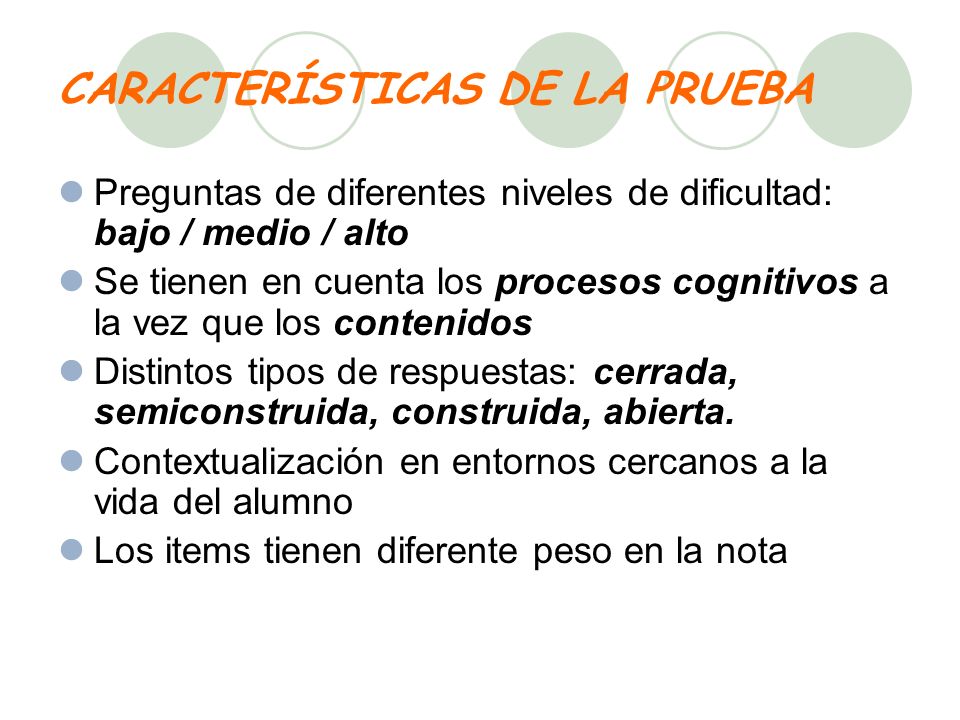 CARACTERÍSTICAS DE LA PRUEBA

Preguntas de diferentes niveles de dificultad: bajo / medio / alto

Se tienen en cuenta los procesos cognitivos a la vez que los contenidos

Distintos tipos de respuestas: cerrada, semiconstruida, construida, abierta.

Contextualización en entornos cercanos a la vida del alumno

Los items tienen diferente peso en la nota